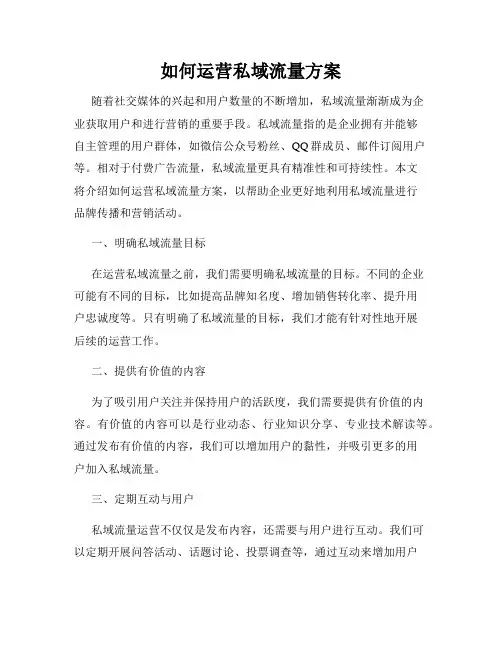 如何运营私域流量方案

随着社交媒体的兴起和用户数量的不断增加，私域流量渐渐成为企业获取用户和进行营销的重要手段。私域流量指的是企业拥有并能够自主管理的用户群体，如微信公众号粉丝、QQ群成员、邮件订阅用户等。相对于付费广告流量，私域流量更具有精准性和可持续性。本文将介绍如何运营私域流量方案，以帮助企业更好地利用私域流量进行品牌传播和营销活动。

一、明确私域流量目标

在运营私域流量之前，我们需要明确私域流量的目标。不同的企业可能有不同的目标，比如提高品牌知名度、增加销售转化率、提升用户忠诚度等。只有明确了私域流量的目标，我们才能有针对性地开展后续的运营工作。

二、提供有价值的内容

为了吸引用户关注并保持用户的活跃度，我们需要提供有价值的内容。有价值的内容可以是行业动态、行业知识分享、专业技术解读等。通过发布有价值的内容，我们可以增加用户的黏性，并吸引更多的用户加入私域流量。

三、定期互动与用户

私域流量运营不仅仅是发布内容，还需要与用户进行互动。我们可以定期开展问答活动、话题讨论、投票调查等，通过互动来增加用户